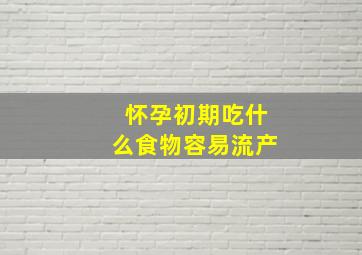 怀孕初期吃什么食物容易流产